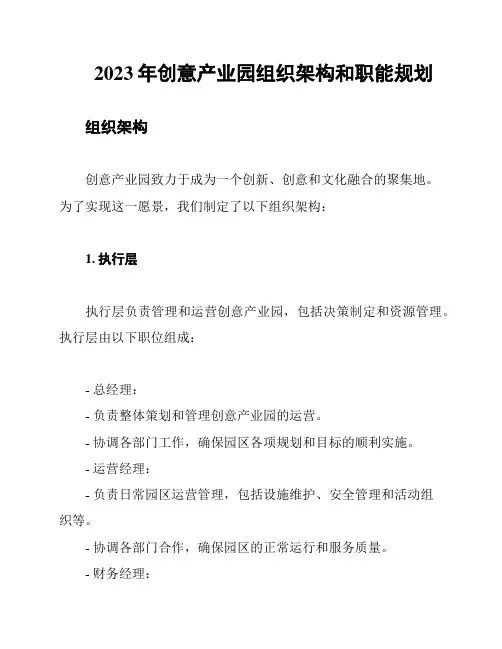 2023 年创意产业园组织架构和职能规划

组织架构

创意产业园致力于成为一个创新、创意和文化融合的聚集地。为了实现这一愿景，我们制定了以下组织架构：

1. 执行层

执行层负责管理和运营创意产业园，包括决策制定和资源管理。执行层由以下职位组成：

- 总经理：
- 负责整体策划和管理创意产业园的运营。
- 协调各部门工作，确保园区各项规划和目标的顺利实施。
- 运营经理：
- 负责日常园区运营管理，包括设施维护、安全管理和活动组织等。
- 协调各部门合作，确保园区的正常运行和服务质量。
- 财务经理：